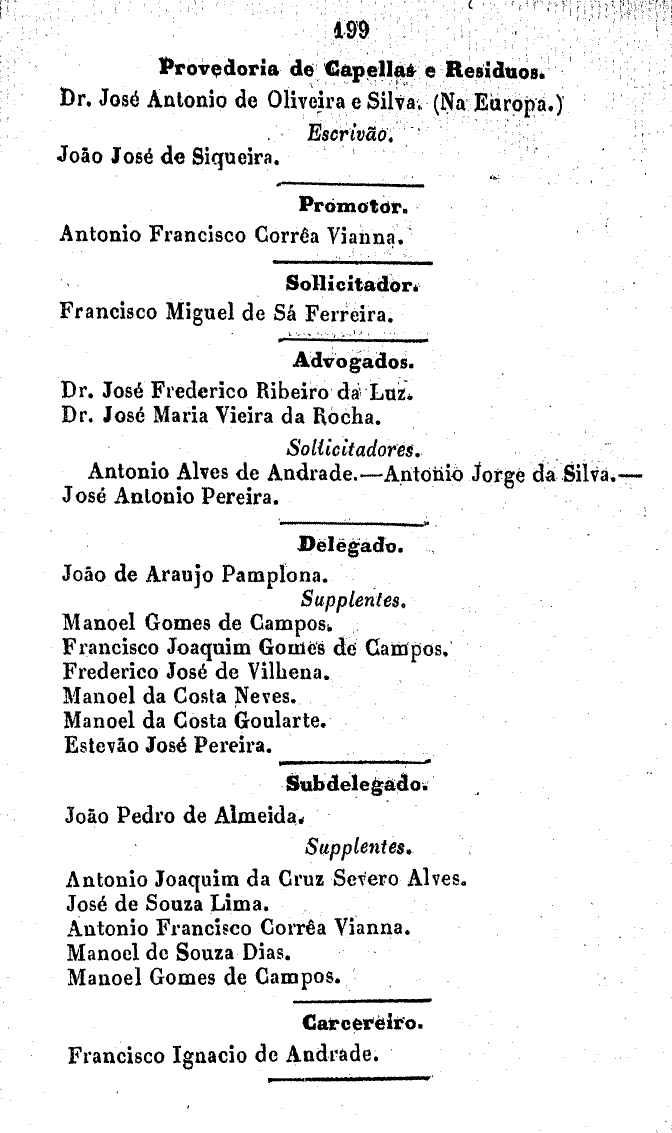 199

Provedoria de Capellas e Residuos.

Dr. José Antonio de Oliveira e Silva. (Na Europa.)

Escrivão.

João José de Siqueira.

Promotor.

Antonio Francisco Corrêa Vianna.

Sollicitador.

Francisco Miguel de Sá Ferreira.

Advogados.

Dr. José Frederico Ribeiro da Luz.
Dr. José Maria Vieira da Rocha.

Sollicitadores.

Antonio Alves de Andrade.—Antonio Jorge da Silva.—José Antonio Pereira.

Delegado.

João de Araujo Pamplona.

Supplentes.

Manoel Gomes de Campos.
Francisco Joaquim Gomes de Campos.
Frederico José de Vilhena.
Manoel da Costa Neves.
Manoel da Costa Goularte.
Estevão José Pereira.

Subdelegado.

João Pedro de Almeida.

Supplentes.

Antonio Joaquim da Cruz Severo Alves.
José de Souza Lima.
Antonio Francisco Corrêa Vianna.
Manoel de Souza Dias.
Manoel Gomes de Campos.

Carcereiro.

Francisco Ignacio de Andrade.